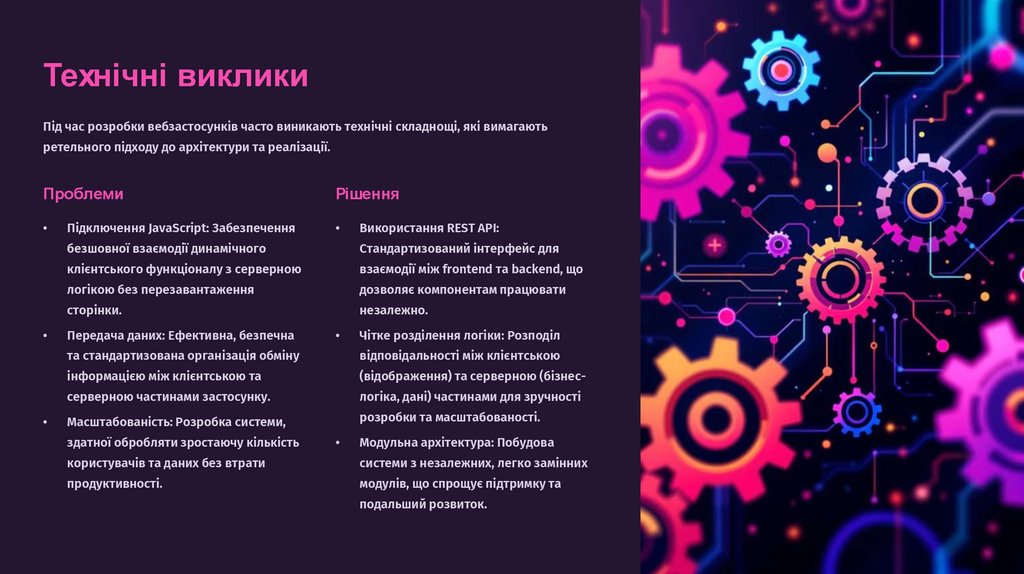 Технічні виклики

Під час розробки вебзастосунків часто виникають технічні складнощі, які вимагають ретельного підходу до архітектури та реалізації.

Проблеми

• Підключення JavaScript: Забезпечення безшовної взаємодії динамічного клієнтського функціоналу з серверною логікою без перезавантаження сторінки.

• Передача даних: Ефективна, безпечна та стандартизована організація обміну інформацією між клієнтською та серверною частинами застосунку.

• Масштабованість: Розробка системи, здатної обробляти зростаючу кількість користувачів та даних без втрати продуктивності.

Рішення

• Використання REST API: Стандартизований інтерфейс для взаємодії між frontend та backend, що дозволяє компонентам працювати незалежно.

• Чітке розділення логіки: Розподіл відповідальності між клієнтською (відображення) та серверною (бізнес-логіка, дані) частинами для зручності розробки та масштабованості.

• Модульна архітектура: Побудова системи з незалежних, легко замінних модулів, що спрощує підтримку та подальший розвиток.